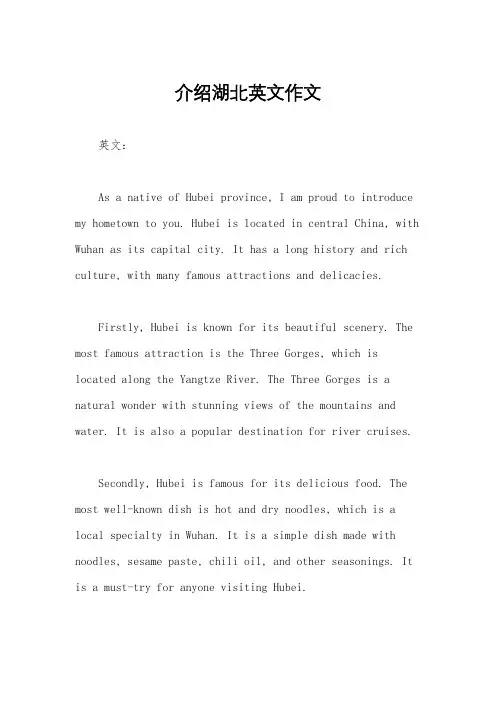 介绍湖北英文作文

英文：

As a native of Hubei province, I am proud to introduce my hometown to you. Hubei is located in central China, with Wuhan as its capital city. It has a long history and rich culture, with many famous attractions and delicacies.

Firstly, Hubei is known for its beautiful scenery. The most famous attraction is the Three Gorges, which is located along the Yangtze River. The Three Gorges is a natural wonder with stunning views of the mountains and water. It is also a popular destination for river cruises.

Secondly, Hubei is famous for its delicious food. The most well-known dish is hot and dry noodles, which is a local specialty in Wuhan. It is a simple dish made with noodles, sesame paste, chili oil, and other seasonings. It is a must-try for anyone visiting Hubei.